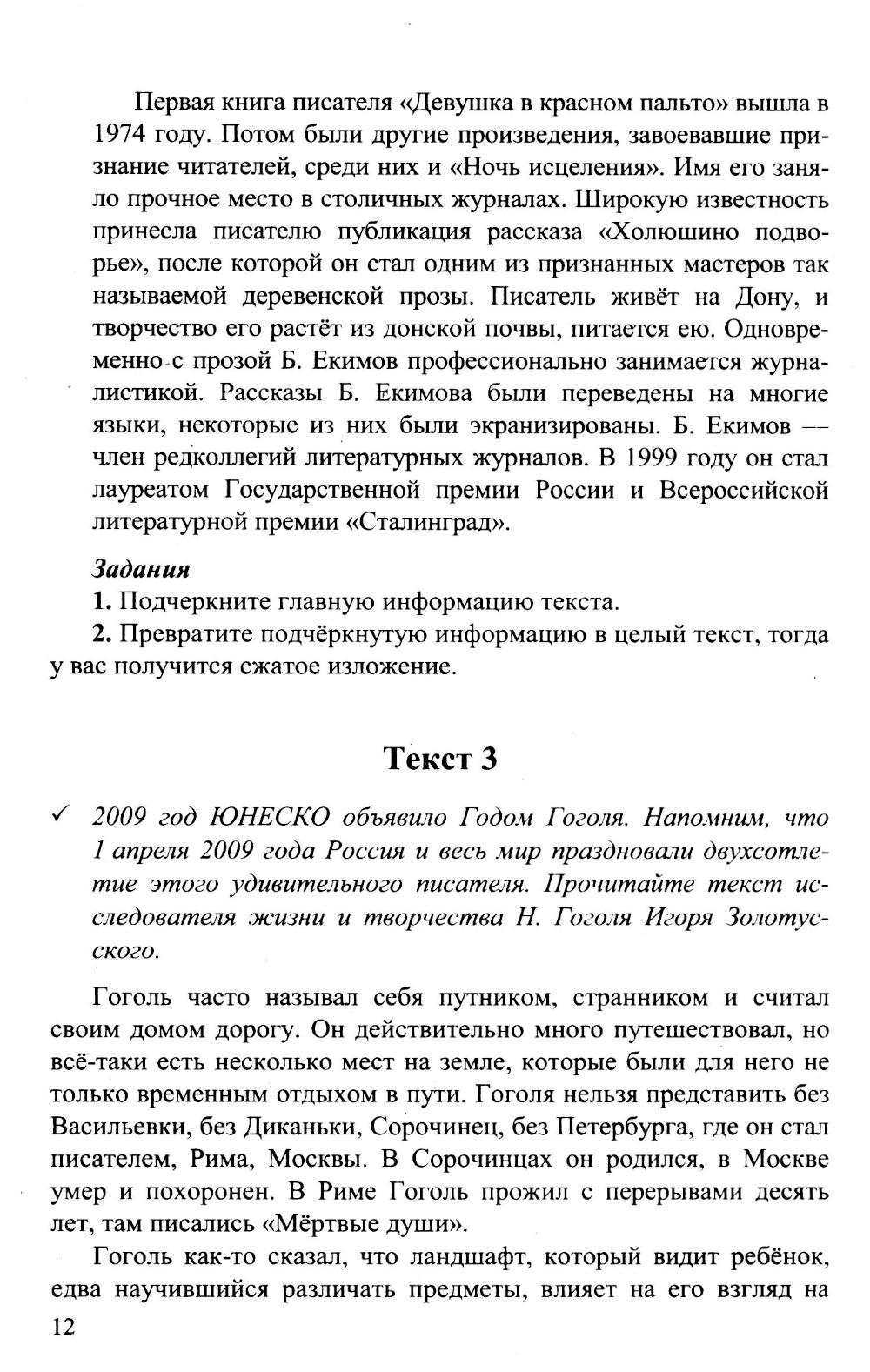 Первая книга писателя «Девушка в красном пальто» вышла в 1974 году. Потом были другие произведения, завоевавшие признание читателей, среди них и «Ночь исцеления». Имя его заняло прочное место в столичных журналах. Широкую известность принесла писателю публикация рассказа «Холюшино подворье», после которой он стал одним из признанных мастеров так называемой деревенской прозы. Писатель живёт на Дону, и творчество его растёт из донской почвы, питается ею. Одновременно с прозой Б. Екимов профессионально занимается журналистикой. Рассказы Б. Екимова были переведены на многие языки, некоторые из них были экранизированы. Б. Екимов — член редколлегий литературных журналов. В 1999 году он стал лауреатом Государственной премии России и Всероссийской литературной премии «Сталинград».

Задания

1. Подчеркните главную информацию текста.

2. Превратите подчёркнутую информацию в целый текст, тогда у вас получится сжатое изложение.

Текст 3

✓ 2009 год ЮНЕСКО объявило Годом Гоголя. Напомним, что 1 апреля 2009 года Россия и весь мир праздновали двухсотлетие этого удивительного писателя. Прочитайте текст исследователя жизни и творчества Н. Гоголя Игоря Золотусского.

Гоголь часто называл себя путником, странником и считал своим домом дорогу. Он действительно много путешествовал, но всё-таки есть несколько мест на земле, которые были для него не только временным отдыхом в пути. Гоголя нельзя представить без Васильевки, без Диканьки, Сорочинец, без Петербурга, где он стал писателем, Рима, Москвы. В Сорочинцах он родился, в Москве умер и похоронен. В Риме Гоголь прожил с перерывами десять лет, там писались «Мёртвые души».

Гоголь как-то сказал, что ландшафт, который видит ребёнок, едва научившийся различать предметы, влияет на его взгляд на

12